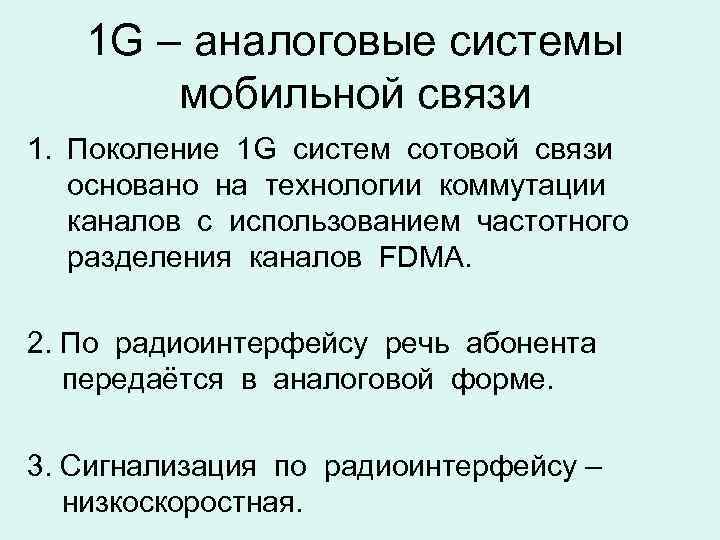 1G – аналоговые системы мобильной связи

1. Поколение 1G систем сотовой связи основано на технологии коммутации каналов с использованием частотного разделения каналов FDMA.

2. По радиоинтерфейсу речь абонента передаётся в аналоговой форме.

3. Сигнализация по радиоинтерфейсу – низкоскоростная.